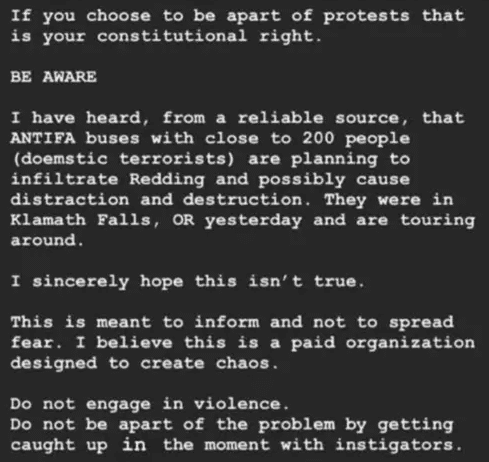 If you choose to be apart of protests that is your constitutional right.

BE AWARE

I have heard, from a reliable source, that ANTIFA buses with close to 200 people (doemstic terrorists) are planning to infiltrate Redding and possibly cause distraction and destruction. They were in Klamath Falls, OR yesterday and are touring around.

I sincerely hope this isn't true.

This is meant to inform and not to spread fear. I believe this is a paid organization designed to create chaos.

Do not engage in violence.
Do not be apart of the problem by getting caught up in the moment with instigators.